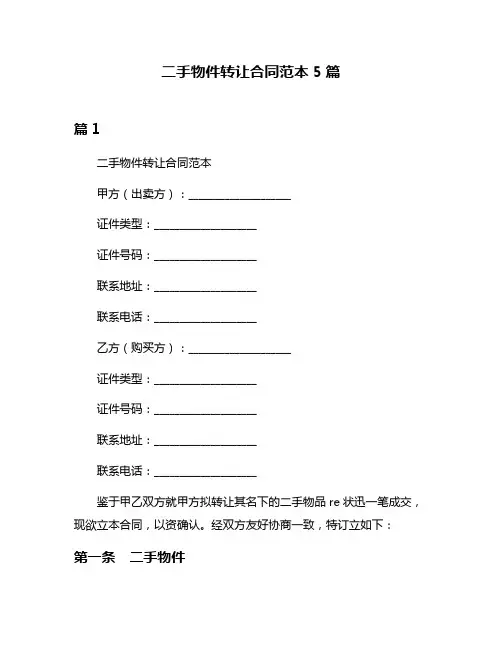 二手物件转让合同范本 5 篇

篇 1

二手物件转让合同范本

甲方（出卖方）：__________________

证件类型：__________________

证件号码：__________________

联系地址：__________________

联系电话：__________________

乙方（购买方）：__________________

证件类型：__________________

证件号码：__________________

联系地址：__________________

联系电话：__________________

鉴于甲乙双方就甲方拟转让其名下的二手物品 re 状迅一笔成交，现欲立本合同，以资确认。经双方友好协商一致，特订立如下：

第一条　二手物件